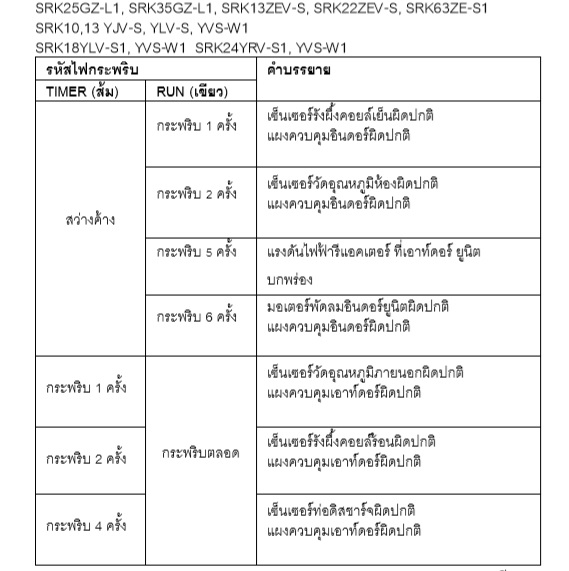 SRK25GZ-L1, SRK35GZ-L1, SRK13ZEV-S, SRK22ZEV-S, SRK63ZE-S1
SRK10,13 YJV-S, YLV-S, YVS-W1
SRK18YLV-S1, YVS-W1 SRK24YRV-S1, YVS-W1

| รหัสไฟกระพริบ | | คำบรรยาย |
|---|---|---|
| TIMER (ส้ม) | RUN (เขียว) | |
| สว่างค้าง | กระพริบ 1 ครั้ง | เซ็นเซอร์รังผึ้งคอยล์เย็นผิดปกติ แผงควบคุมอินดอร์ผิดปกติ |
| | กระพริบ 2 ครั้ง | เซ็นเซอร์วัดอุณหภูมิห้องผิดปกติ แผงควบคุมอินดอร์ผิดปกติ |
| | กระพริบ 5 ครั้ง | แรงดันไฟฟ้ารีแอคเตอร์ ที่เอาท์ดอร์ ยูนิต บกพร่อง |
| | กระพริบ 6 ครั้ง | มอเตอร์พัดลมอินดอร์ยูนิตผิดปกติ แผงควบคุมอินดอร์ผิดปกติ |
| กระพริบ 1 ครั้ง | กระพริบตลอด | เซ็นเซอร์วัดอุณหภูมิภายนอกผิดปกติ แผงควบคุมเอาท์ดอร์ผิดปกติ |
| กระพริบ 2 ครั้ง | | เซ็นเซอร์รังผึ้งคอยล์ร้อนผิดปกติ แผงควบคุมเอาท์ดอร์ผิดปกติ |
| กระพริบ 4 ครั้ง | | เซ็นเซอร์ท่อดิสชาร์จผิดปกติ แผงควบคุมเอาท์ดอร์ผิดปกติ |